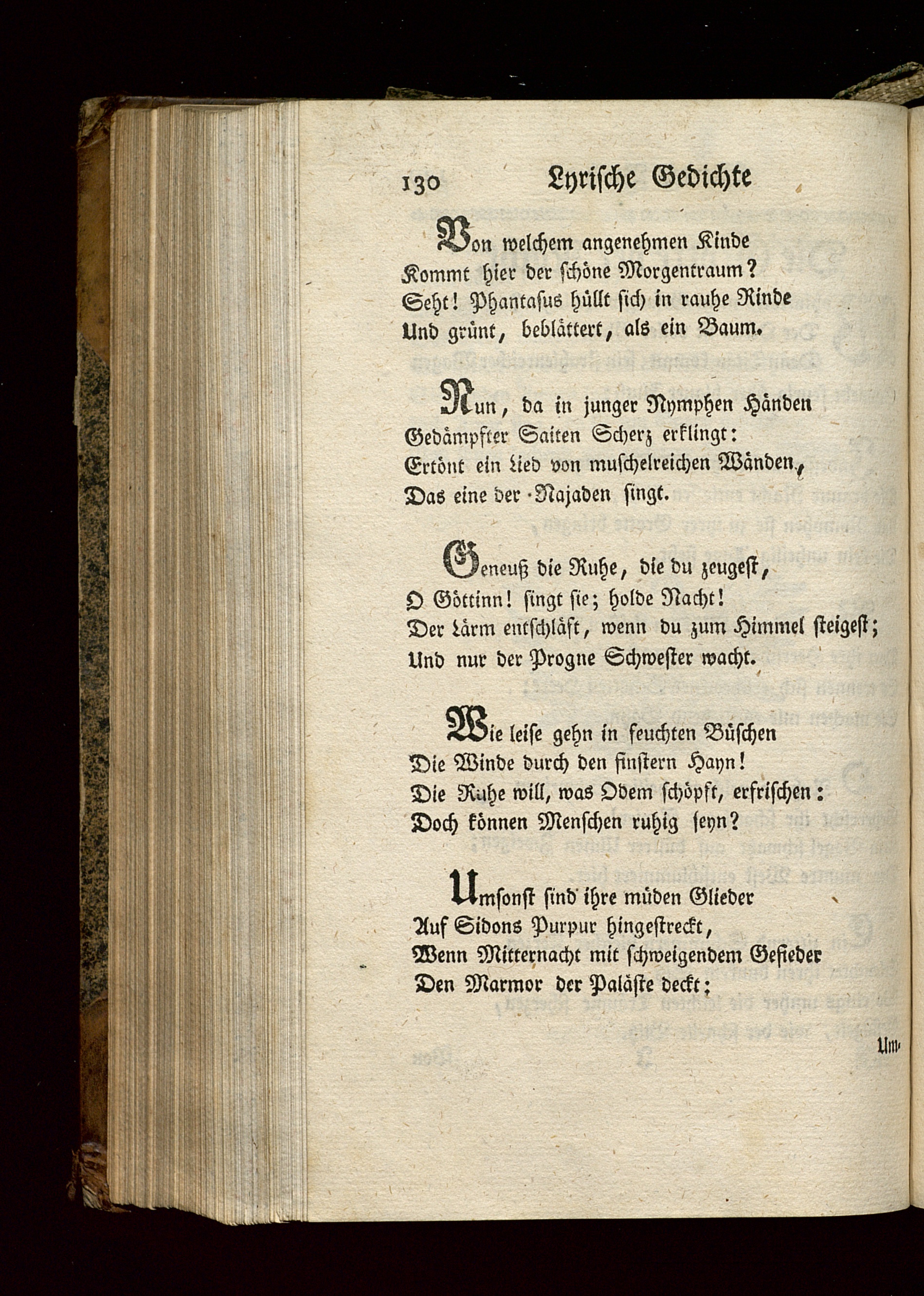 130 Lyrische Gedichte

Von welchem angenehmen Kinde
Kommt hier der schöne Morgentraum?
Seht! Phantasus hüllt sich in rauhe Rinde
Und grünt, beblättert, als ein Baum.

Nun, da in junger Nymphen Händen
Gedämpfter Saiten Scherz erklingt:
Ertönt ein Lied von muschelreichen Wänden,
Das eine der Najaden singt.

Geneuß die Ruhe, die du zeugest,
O Göttinn! singt sie; holde Nacht!
Der Lärm entschläft, wenn du zum Himmel steigest;
Und nur der Progne Schwester wacht.

Wie leise gehn in feuchten Büschen
Die Winde durch den finstern Hayn!
Die Ruhe will, was Odem schöpft, erfrischen:
Doch können Menschen ruhig seyn?

Umsonst sind ihre müden Glieder
Auf Sidons Purpur hingestreckt,
Wenn Mitternacht mit schweigendem Gefieder
Den Marmor der Paläste deckt;

Um-